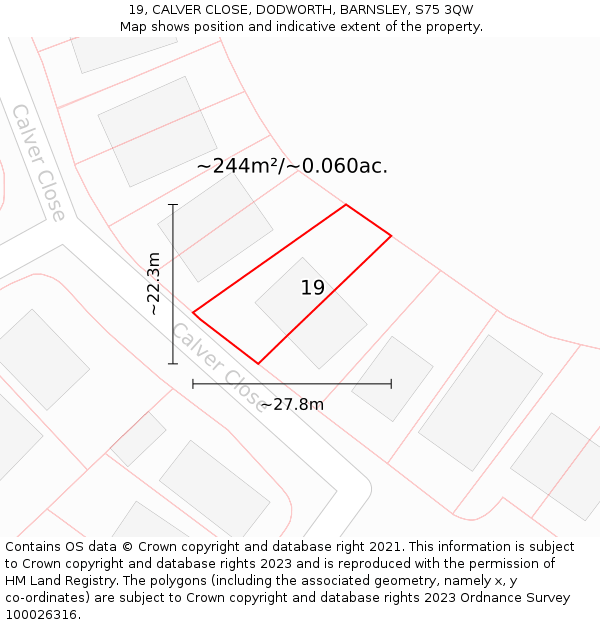 19, CALVER CLOSE, DODWORTH, BARNSLEY, S75 3QW
Map shows position and indicative extent of the property.

Calver Close

~244m²/~0.060ac.

~22.3m

19

Calver Close

~27.8m

Contains OS data © Crown copyright and database right 2021. This information is subject to Crown copyright and database rights 2023 and is reproduced with the permission of HM Land Registry. The polygons (including the associated geometry, namely x, y co-ordinates) are subject to Crown copyright and database rights 2023 Ordnance Survey 100026316.